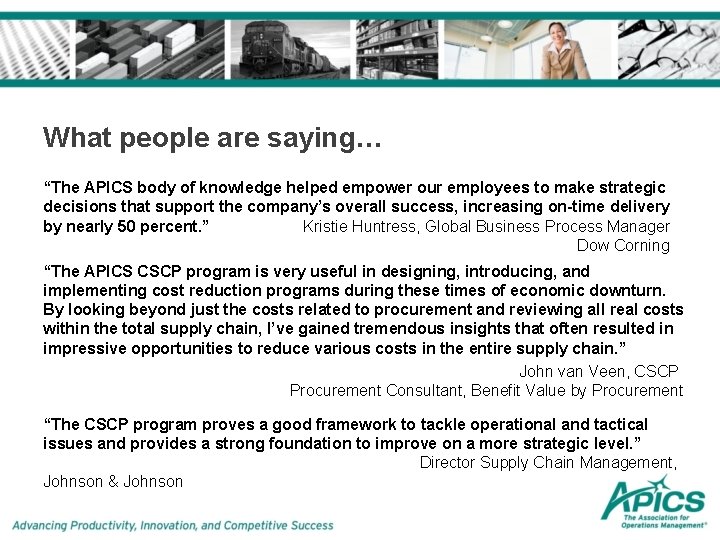 What people are saying…

“The APICS body of knowledge helped empower our employees to make strategic decisions that support the company’s overall success, increasing on-time delivery by nearly 50 percent.” Kristie Huntress, Global Business Process Manager Dow Corning

“The APICS CSCP program is very useful in designing, introducing, and implementing cost reduction programs during these times of economic downturn. By looking beyond just the costs related to procurement and reviewing all real costs within the total supply chain, I’ve gained tremendous insights that often resulted in impressive opportunities to reduce various costs in the entire supply chain.”

John van Veen, CSCP
Procurement Consultant, Benefit Value by Procurement

“The CSCP program proves a good framework to tackle operational and tactical issues and provides a strong foundation to improve on a more strategic level.”
Director Supply Chain Management, Johnson & Johnson

Advancing Productivity, Innovation, and Competitive Success

APICS
The Association for Operations Management®